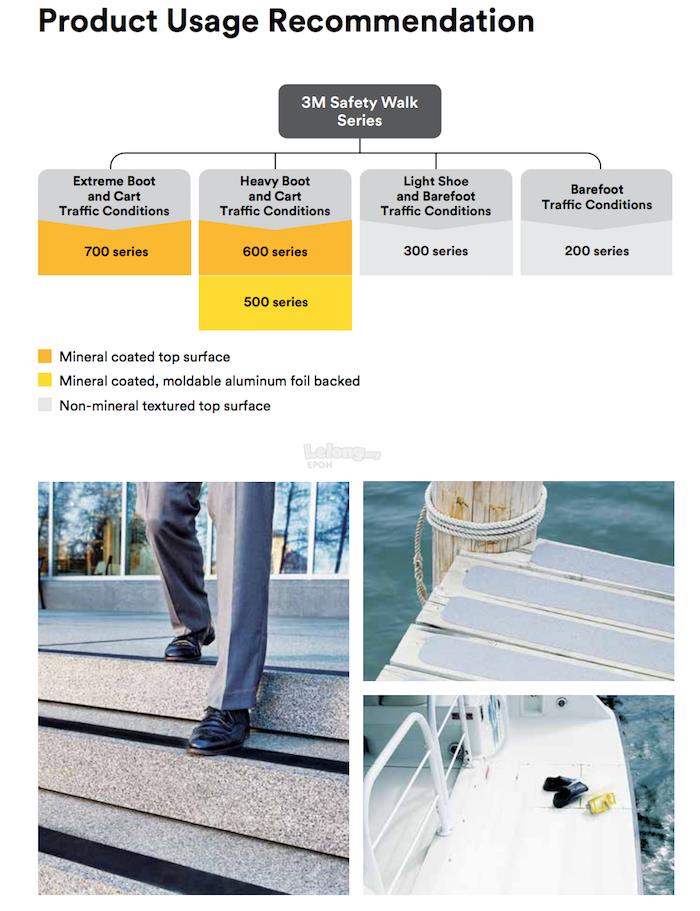 Product Usage Recommendation

3M Safety Walk Series

Extreme Boot and Cart Traffic Conditions

700 series

Heavy Boot and Cart Traffic Conditions

600 series

500 series

Light Shoe and Barefoot Traffic Conditions

300 series

Barefoot Traffic Conditions

200 series

Mineral coated top surface

Mineral coated, moldable aluminum foil backed

Non-mineral textured top surface

Lelong.my
EPOH